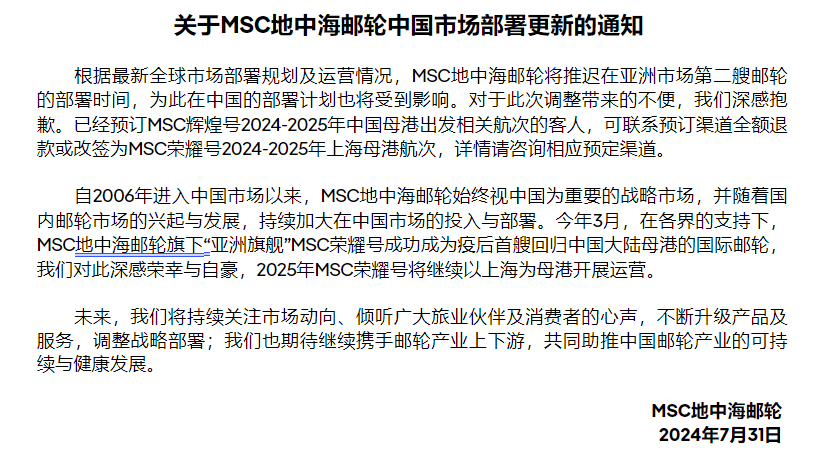 关于MSC地中海邮轮中国市场部署更新的通知

根据最新全球市场部署规划及运营情况，MSC地中海邮轮将推迟在亚洲市场第二艘邮轮的部署时间，为此在中国的部署计划也将受到影响。对于此次调整带来的不便，我们深感抱歉。已经预订MSC辉煌号2024-2025年中国母港出发相关航次的客人，可联系预订渠道全额退款或改签为MSC荣耀号2024-2025年上海母港航次，详情请咨询相应预定渠道。

自2006年进入中国市场以来，MSC地中海邮轮始终视中国为重要的战略市场，并随着国内邮轮市场的兴起与发展，持续加大在中国市场的投入与部署。今年3月，在各界的支持下，MSC地中海邮轮旗下“亚洲旗舰”MSC荣耀号成功成为疫后首艘回归中国大陆母港的国际邮轮，我们对此深感荣幸与自豪，2025年MSC荣耀号将继续以上海为母港开展运营。

未来，我们将持续关注市场动向、倾听广大旅业伙伴及消费者的心声，不断升级产品及服务，调整战略部署；我们也期待继续携手邮轮产业上下游，共同助推中国邮轮产业的可持续与健康发展。

MSC地中海邮轮
2024年7月31日